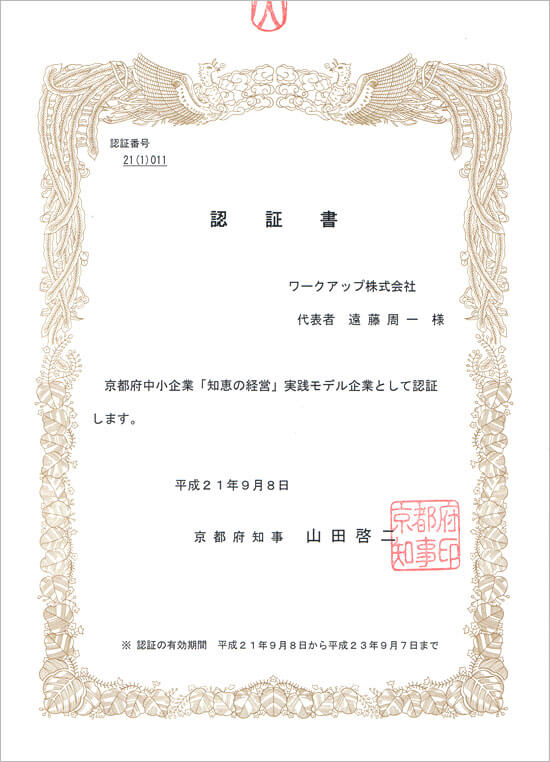 認証番号
21(1)011

認　証　書

ワークアップ株式会社

代表者　遠藤周一　様

京都府中小企業「知恵の経営」実践モデル企業として認証します。

平成２１年９月８日

京都府知事　山田啓二

京都府知事印

※ 認証の有効期間　平成２１年９月８日から平成２３年９月７日まで